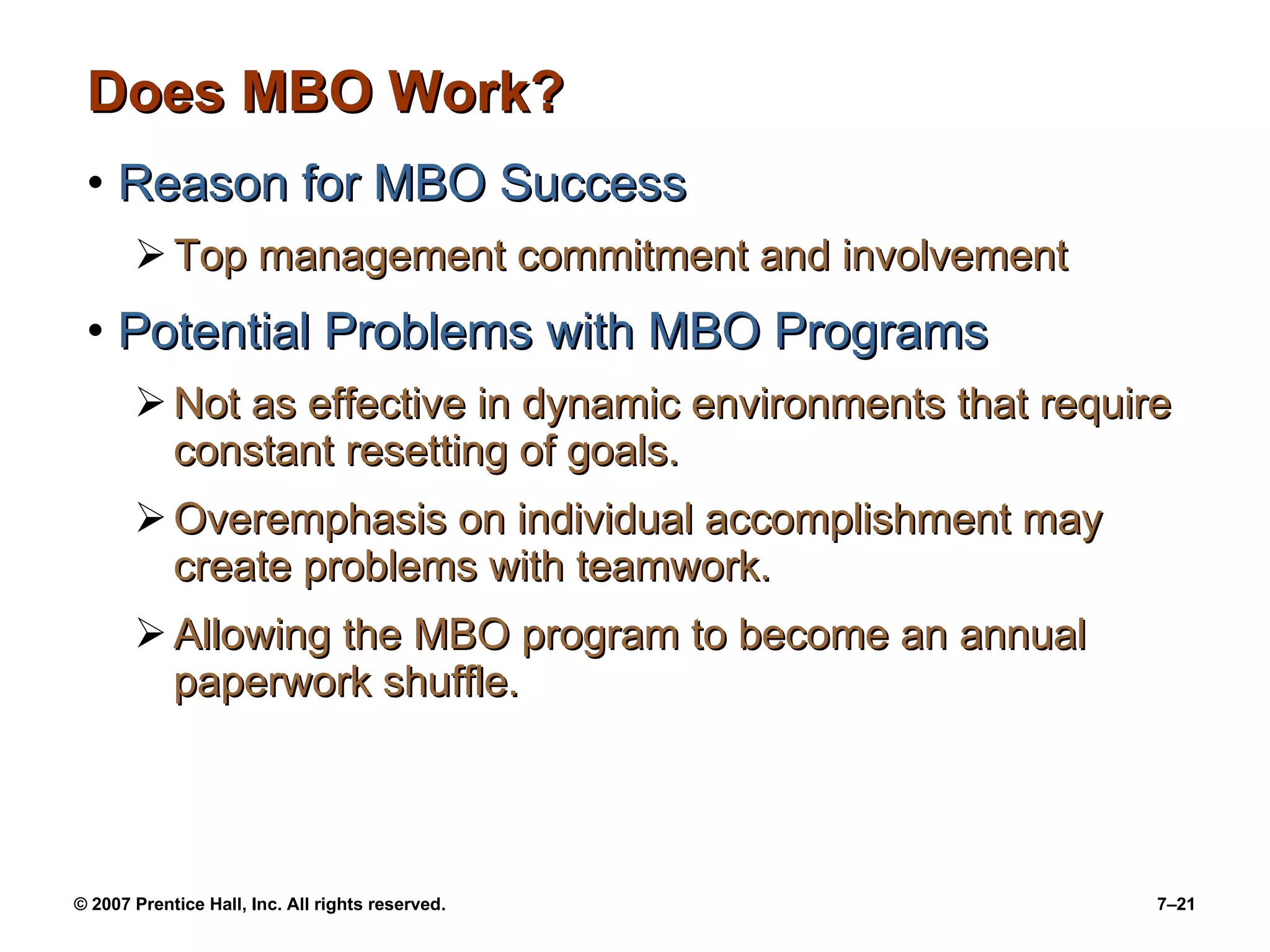 Does MBO Work?

• Reason for MBO Success

➢ Top management commitment and involvement

• Potential Problems with MBO Programs

➢ Not as effective in dynamic environments that require constant resetting of goals.

➢ Overemphasis on individual accomplishment may create problems with teamwork.

➢ Allowing the MBO program to become an annual paperwork shuffle.

© 2007 Prentice Hall, Inc. All rights reserved.

7–21